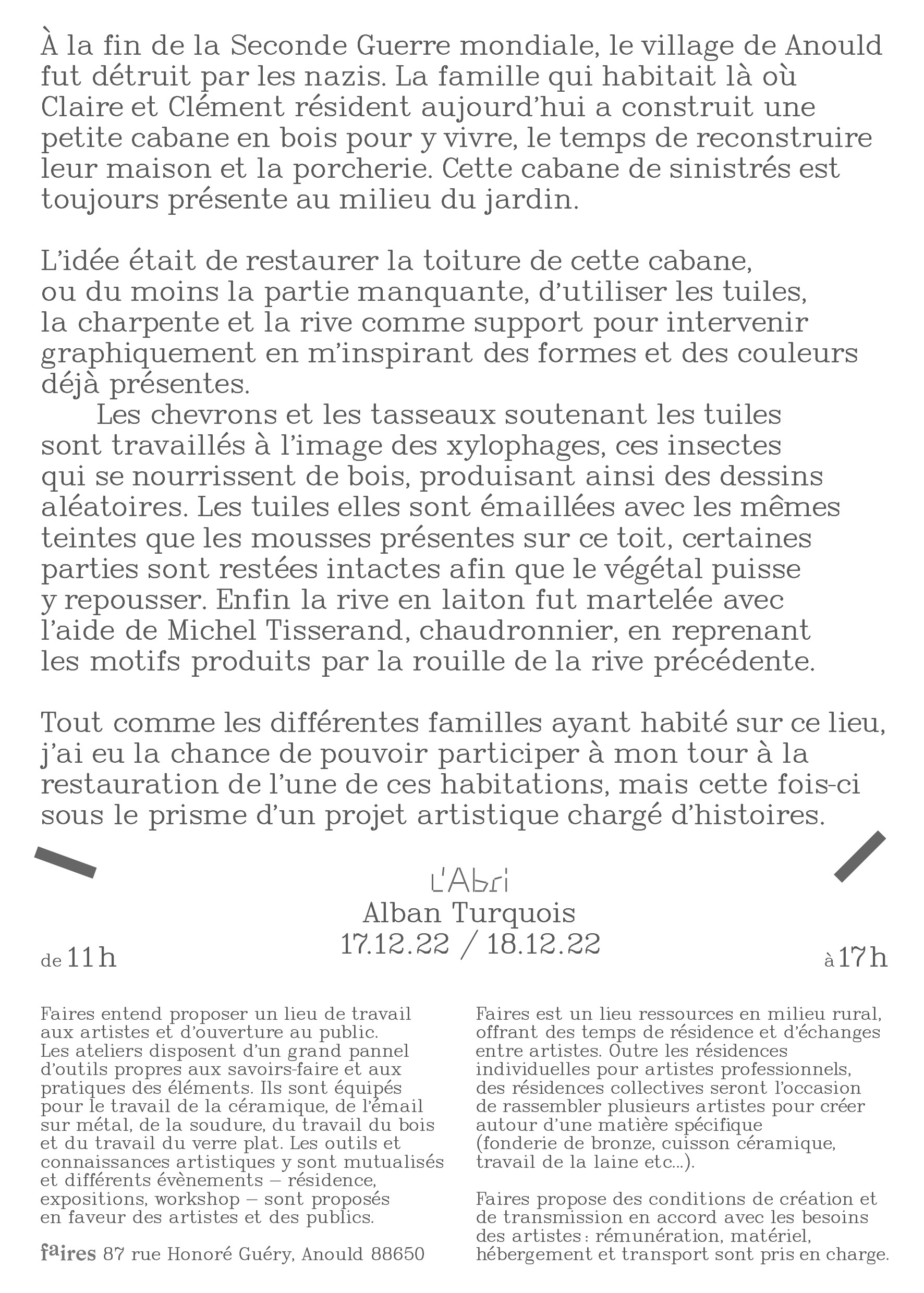 À la fin de la Seconde Guerre mondiale, le village de Anould fut détruit par les nazis. La famille qui habitait là où Claire et Clément résident aujourd'hui a construit une petite cabane en bois pour y vivre, le temps de reconstruire leur maison et la porcherie. Cette cabane de sinistrés est toujours présente au milieu du jardin.

L'idée était de restaurer la toiture de cette cabane, ou du moins la partie manquante, d'utiliser les tuiles, la charpente et la rive comme support pour intervenir graphiquement en m'inspirant des formes et des couleurs déjà présentes.

Les chevrons et les tasseaux soutenant les tuiles sont travaillés à l'image des xylophages, ces insectes qui se nourrissent de bois, produisant ainsi des dessins aléatoires. Les tuiles elles sont émaillées avec les mêmes teintes que les mousses présentes sur ce toit, certaines parties sont restées intactes afin que le végétal puisse y repousser. Enfin la rive en laiton fut martelée avec l'aide de Michel Tisserand, chaudronnier, en reprenant les motifs produits par la rouille de la rive précédente.

Tout comme les différentes familles ayant habité sur ce lieu, j'ai eu la chance de pouvoir participer à mon tour à la restauration de l'une de ces habitations, mais cette fois-ci sous le prisme d'un projet artistique chargé d'histoires.

L'Abri
Alban Turquois
17.12.22 / 18.12.22

de 11 h

à 17 h

Faires entend proposer un lieu de travail aux artistes et d'ouverture au public. Les ateliers disposent d'un grand pannel d'outils propres aux savoirs-faire et aux pratiques des éléments. Ils sont équipés pour le travail de la céramique, de l'émail sur métal, de la soudure, du travail du bois et du travail du verre plat. Les outils et connaissances artistiques y sont mutualisés et différents évènements – résidence, expositions, workshop – sont proposés en faveur des artistes et des publics.

faires 87 rue Honoré Guéry, Anould 88650

Faires est un lieu ressources en milieu rural, offrant des temps de résidence et d'échanges entre artistes. Outre les résidences individuelles pour artistes professionnels, des résidences collectives seront l'occasion de rassembler plusieurs artistes pour créer autour d'une matière spécifique (fonderie de bronze, cuisson céramique, travail de la laine etc...).

Faires propose des conditions de création et de transmission en accord avec les besoins des artistes : rémunération, matériel, hébergement et transport sont pris en charge.